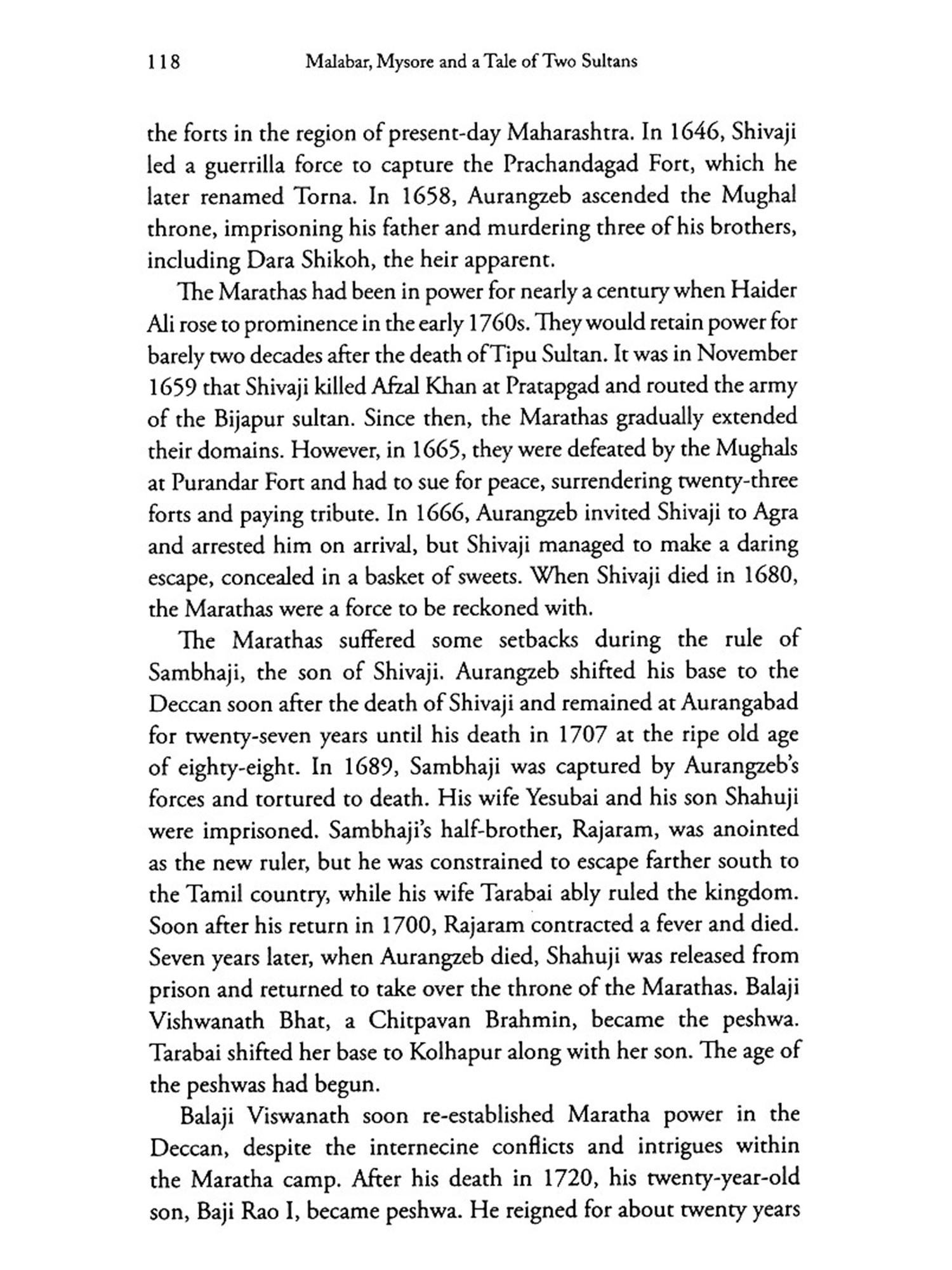 118 Malabar, Mysore and a Tale of Two Sultans

the forts in the region of present-day Maharashtra. In 1646, Shivaji led a guerrilla force to capture the Prachandagad Fort, which he later renamed Torna. In 1658, Aurangzeb ascended the Mughal throne, imprisoning his father and murdering three of his brothers, including Dara Shikoh, the heir apparent.

The Marathas had been in power for nearly a century when Haider Ali rose to prominence in the early 1760s. They would retain power for barely two decades after the death of Tipu Sultan. It was in November 1659 that Shivaji killed Afzal Khan at Pratapgad and routed the army of the Bijapur sultan. Since then, the Marathas gradually extended their domains. However, in 1665, they were defeated by the Mughals at Purandar Fort and had to sue for peace, surrendering twenty-three forts and paying tribute. In 1666, Aurangzeb invited Shivaji to Agra and arrested him on arrival, but Shivaji managed to make a daring escape, concealed in a basket of sweets. When Shivaji died in 1680, the Marathas were a force to be reckoned with.

The Marathas suffered some setbacks during the rule of Sambhaji, the son of Shivaji. Aurangzeb shifted his base to the Deccan soon after the death of Shivaji and remained at Aurangabad for twenty-seven years until his death in 1707 at the ripe old age of eighty-eight. In 1689, Sambhaji was captured by Aurangzeb's forces and tortured to death. His wife Yesubai and his son Shahuji were imprisoned. Sambhaji's half-brother, Rajaram, was anointed as the new ruler, but he was constrained to escape farther south to the Tamil country, while his wife Tarabai ably ruled the kingdom. Soon after his return in 1700, Rajaram contracted a fever and died. Seven years later, when Aurangzeb died, Shahuji was released from prison and returned to take over the throne of the Marathas. Balaji Vishwanath Bhat, a Chitpavan Brahmin, became the peshwa. Tarabai shifted her base to Kolhapur along with her son. The age of the peshwas had begun.

Balaji Viswanath soon re-established Maratha power in the Deccan, despite the internecine conflicts and intrigues within the Maratha camp. After his death in 1720, his twenty-year-old son, Baji Rao I, became peshwa. He reigned for about twenty years